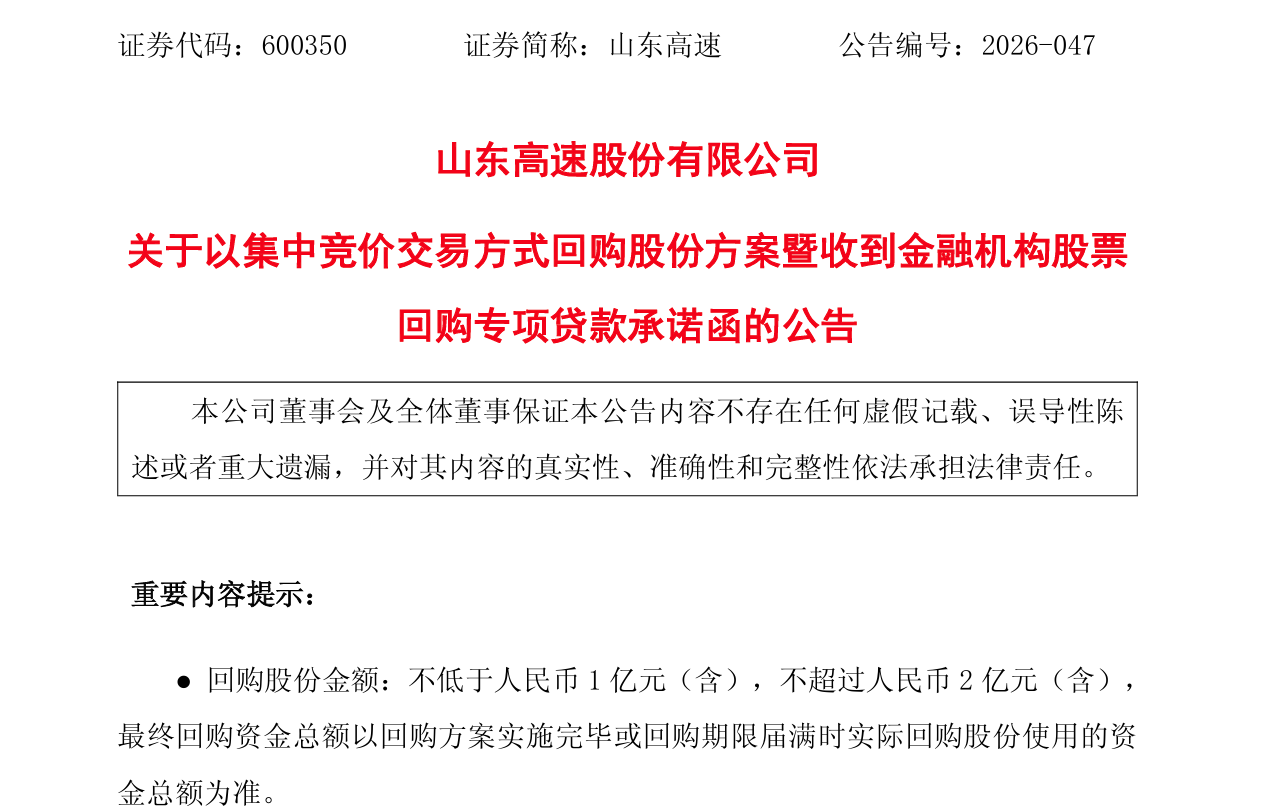 证券代码：600350 证券简称：山东高速 公告编号：2026-047

山东高速股份有限公司

关于以集中竞价交易方式回购股份方案暨收到金融机构股票回购专项贷款承诺函的公告

本公司董事会及全体董事保证本公告内容不存在任何虚假记载、误导性陈述或者重大遗漏，并对其内容的真实性、准确性和完整性依法承担法律责任。

重要内容提示：

• 回购股份金额：不低于人民币1亿元（含），不超过人民币2亿元（含），最终回购资金总额以回购方案实施完毕或回购期限届满时实际回购股份使用的资金总额为准。